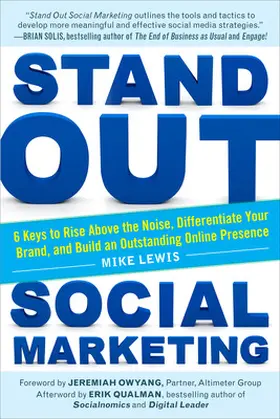 "Stand Out Social Marketing outlines the tools and tactics to develop more meaningful and effective social media strategies."
—BRIAN SOLIS, bestselling author of The End of Business as Usual and Engage!

STAND OUT

6 Keys to Rise Above the Noise, Differentiate Your Brand, and Build an Outstanding Online Presence

MIKE LEWIS

SOCIAL MARKETING

Foreword by JEREMIAH OWYANG, Partner, Altimeter Group
Afterword by ERIK QUALMAN, bestselling author of Socialnomics and Digital Leader